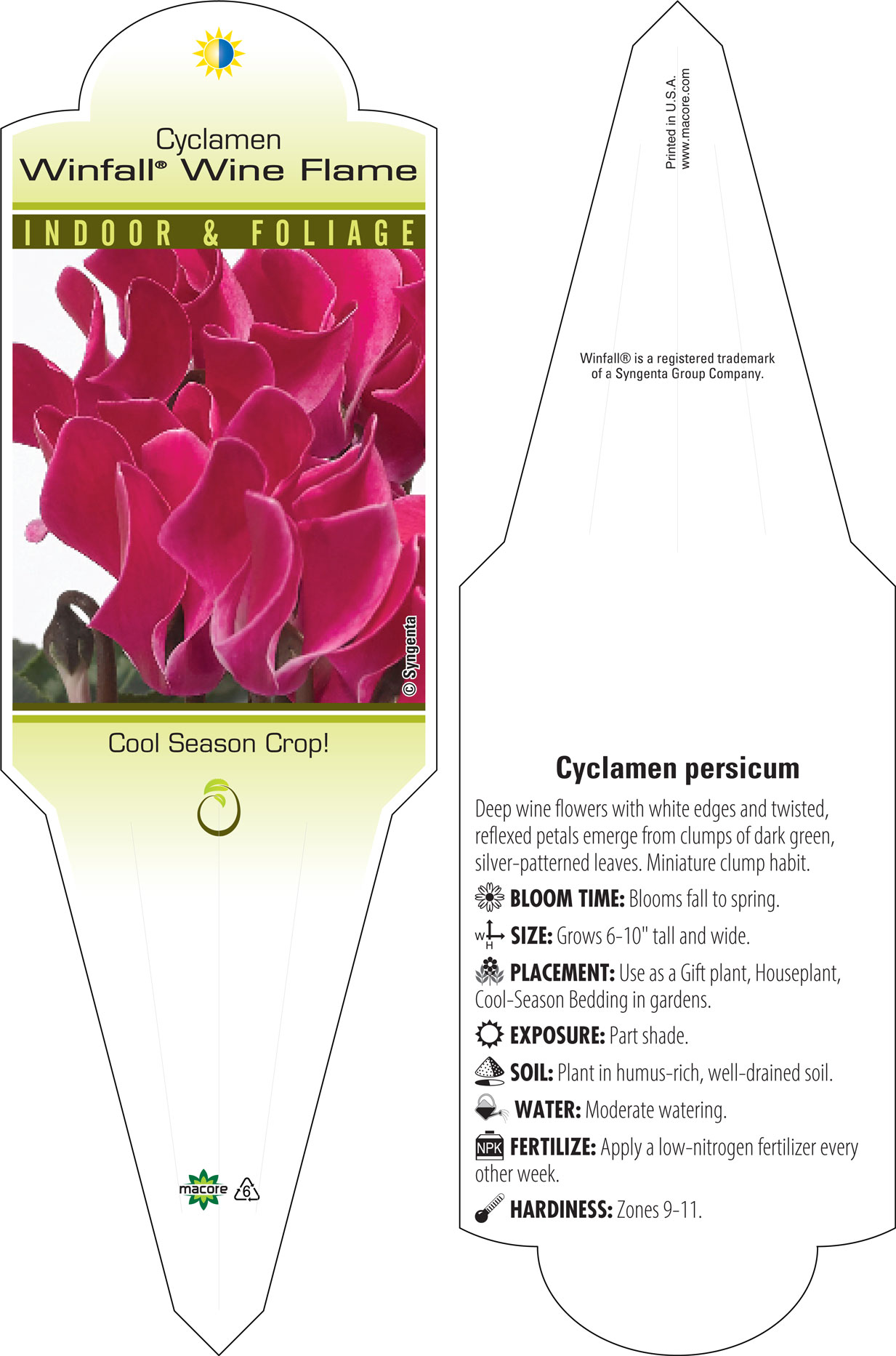 Cyclamen
Winfall® Wine Flame

INDOOR & FOLIAGE

© Syngenta

Cool Season Crop!

macore 6

Printed in U.S.A.
www.macore.com

Winfall® is a registered trademark of a Syngenta Group Company.

Cyclamen persicum

Deep wine flowers with white edges and twisted, reflexed petals emerge from clumps of dark green, silver-patterned leaves. Miniature clump habit.

BLOOM TIME: Blooms fall to spring.

W H SIZE: Grows 6-10" tall and wide.

PLACEMENT: Use as a Gift plant, Houseplant, Cool-Season Bedding in gardens.

EXPOSURE: Part shade.

SOIL: Plant in humus-rich, well-drained soil.

WATER: Moderate watering.

NPK FERTILIZE: Apply a low-nitrogen fertilizer every other week.

HARDINESS: Zones 9-11.